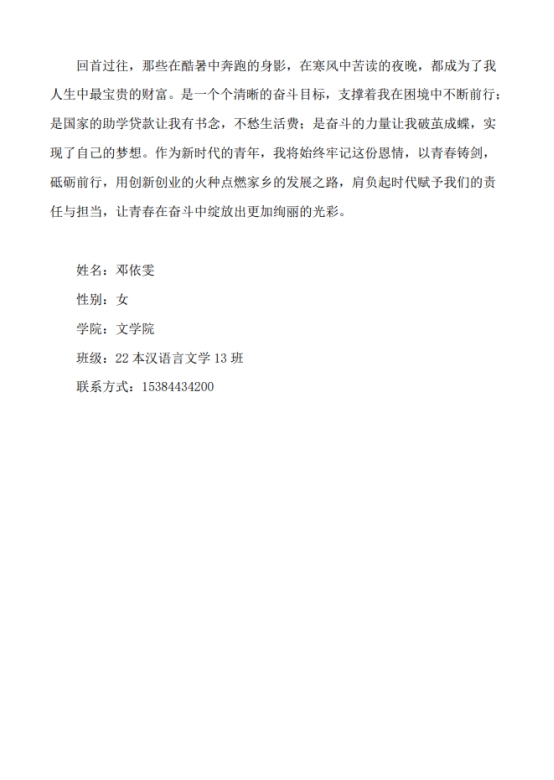 回首过往，那些在酷暑中奔跑的身影，在寒风中苦读的夜晚，都成为了我人生中最宝贵的财富。是一个个清晰的奋斗目标，支撑着我在困境中不断前行；是国家的助学贷款让我有书念，不愁生活费；是奋斗的力量让我破茧成蝶，实现了自己的梦想。作为新时代的青年，我将始终牢记这份恩情，以青春铸剑，砥砺前行，用创新创业的火种点燃家乡的发展之路，肩负起时代赋予我们的责任与担当，让青春在奋斗中绽放出更加绚丽的光彩。

姓名：邓依雯
性别：女
学院：文学院
班级：22 本汉语言文学 13 班
联系方式：15384434200